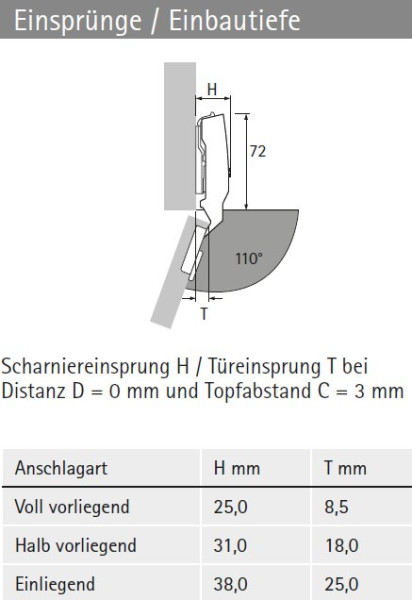 Einsprünge / Einbautiefe

H

72

110°

T

Scharniereinsprung H / Türeinsprung T bei Distanz D = 0 mm und Topfabstand C = 3 mm

| Anschlagart | H mm | T mm |
|---|---|---|
| Voll vorliegend | 25,0 | 8,5 |
| Halb vorliegend | 31,0 | 18,0 |
| Einliegend | 38,0 | 25,0 |